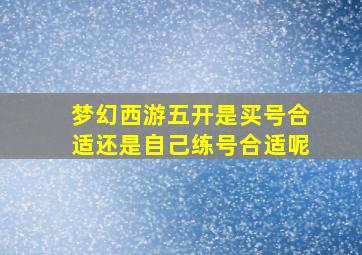 梦幻西游五开是买号合适还是自己练号合适呢